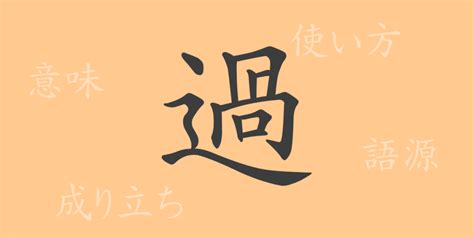 使い方

意味

過

語源

成り立ち